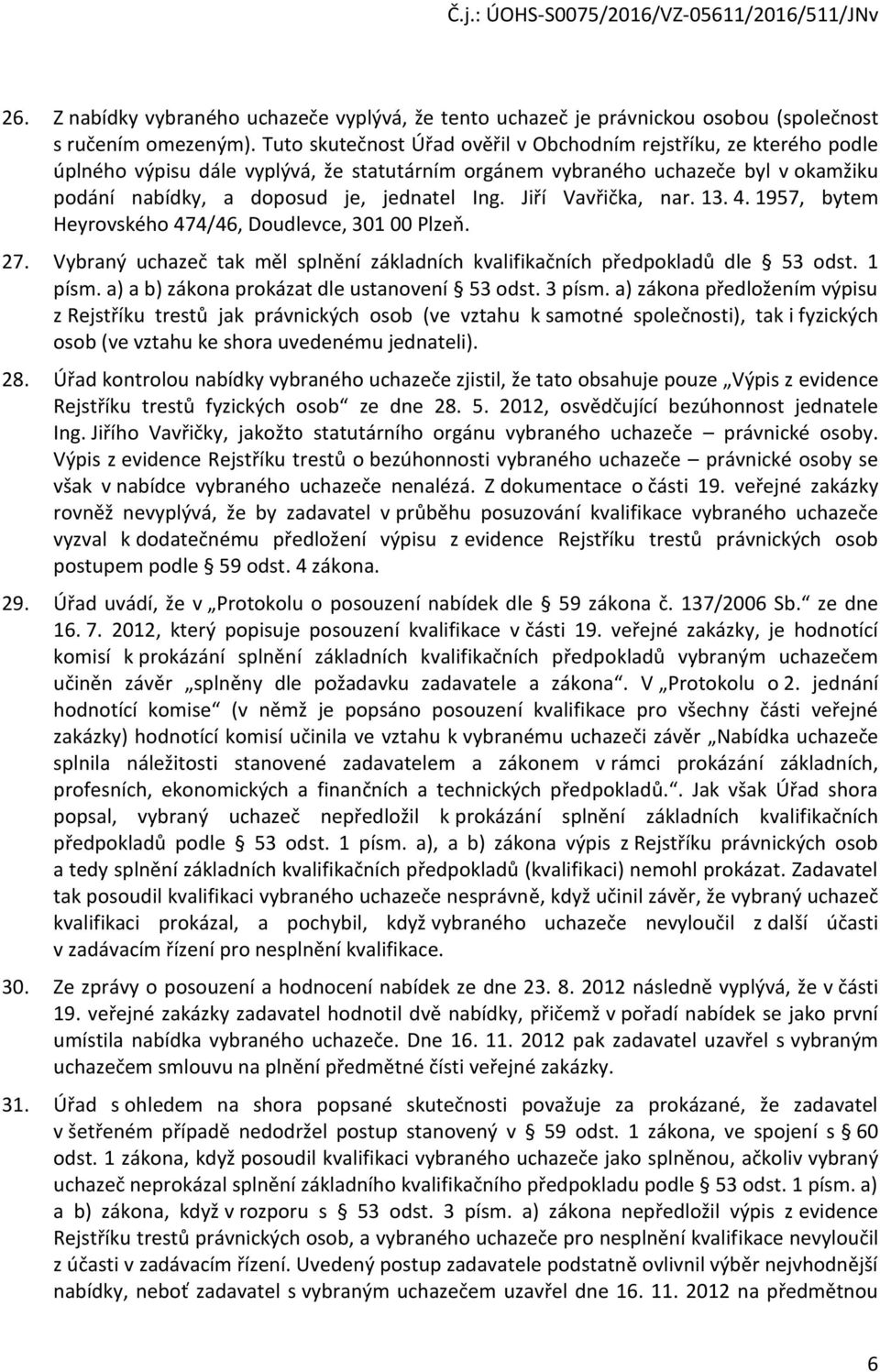 Č.j.: ÚOHS-S0075/2016/VZ-05611/2016/511/JNv

26. Z nabídky vybraného uchazeče vyplývá, že tento uchazeč je právnickou osobou (společnost s ručením omezeným). Tuto skutečnost Úřad ověřil v Obchodním rejstříku, ze kterého podle úplného výpisu dále vyplývá, že statutárním orgánem vybraného uchazeče byl v okamžiku podání nabídky, a doposud je, jednatel Ing. Jiří Vavřička, nar. 13. 4. 1957, bytem Heyrovského 474/46, Doudlevce, 301 00 Plzeň.

27. Vybraný uchazeč tak měl splnění základních kvalifikačních předpokladů dle § 53 odst. 1 písm. a) a b) zákona prokázat dle ustanovení § 53 odst. 3 písm. a) zákona předložením výpisu z Rejstříku trestů jak právnických osob (ve vztahu k samotné společnosti), tak i fyzických osob (ve vztahu ke shora uvedenému jednateli).

28. Úřad kontrolou nabídky vybraného uchazeče zjistil, že tato obsahuje pouze „Výpis z evidence Rejstříku trestů fyzických osob“ ze dne 28. 5. 2012, osvědčující bezúhonnost jednatele Ing. Jiřího Vavřičky, jakožto statutárního orgánu vybraného uchazeče – právnické osoby. Výpis z evidence Rejstříku trestů o bezúhonnosti vybraného uchazeče – právnické osoby se však v nabídce vybraného uchazeče nenalézá. Z dokumentace o části 19. veřejné zakázky rovněž nevyplývá, že by zadavatel v průběhu posuzování kvalifikace vybraného uchazeče vyzval k dodatečnému předložení výpisu z evidence Rejstříku trestů právnických osob postupem podle § 59 odst. 4 zákona.

29. Úřad uvádí, že v „Protokolu o posouzení nabídek dle § 59 zákona č. 137/2006 Sb.“ ze dne 16. 7. 2012, který popisuje posouzení kvalifikace v části 19. veřejné zakázky, je hodnotící komisí k prokázání splnění základních kvalifikačních předpokladů vybraným uchazečem učiněn závěr „splněny dle požadavku zadavatele a zákona“. V „Protokolu o 2. jednání hodnotící komise“ (v němž je popsáno posouzení kvalifikace pro všechny části veřejné zakázky) hodnotící komisí učinila ve vztahu k vybranému uchazeči závěr „Nabídka uchazeče splnila náležitosti stanovené zadavatelem a zákonem v rámci prokázání základních, profesních, ekonomických a finančních a technických předpokladů.“. Jak však Úřad shora popsal, vybraný uchazeč nepředložil k prokázání splnění základních kvalifikačních předpokladů podle § 53 odst. 1 písm. a), a b) zákona výpis z Rejstříku právnických osob a tedy splnění základních kvalifikačních předpokladů (kvalifikaci) nemohl prokázat. Zadavatel tak posoudil kvalifikaci vybraného uchazeče nesprávně, když učinil závěr, že vybraný uchazeč kvalifikaci prokázal, a pochybil, když vybraného uchazeče nevyloučil z další účasti v zadávacím řízení pro nesplnění kvalifikace.

30. Ze zprávy o posouzení a hodnocení nabídek ze dne 23. 8. 2012 následně vyplývá, že v části 19. veřejné zakázky zadavatel hodnotil dvě nabídky, přičemž v pořadí nabídek se jako první umístila nabídka vybraného uchazeče. Dne 16. 11. 2012 pak zadavatel uzavřel s vybraným uchazečem smlouvu na plnění předmětné čísti veřejné zakázky.

31. Úřad s ohledem na shora popsané skutečnosti považuje za prokázané, že zadavatel v šetřeném případě nedodržel postup stanovený v § 59 odst. 1 zákona, ve spojení s § 60 odst. 1 zákona, když posoudil kvalifikaci vybraného uchazeče jako splněnou, ačkoliv vybraný uchazeč neprokázal splnění základního kvalifikačního předpokladu podle § 53 odst. 1 písm. a) a b) zákona, když v rozporu s § 53 odst. 3 písm. a) zákona nepředložil výpis z evidence Rejstříku trestů právnických osob, a vybraného uchazeče pro nesplnění kvalifikace nevyloučil z účasti v zadávacím řízení. Uvedený postup zadavatele podstatně ovlivnil výběr nejvhodnější nabídky, neboť zadavatel s vybraným uchazečem uzavřel dne 16. 11. 2012 na předmětnou

6